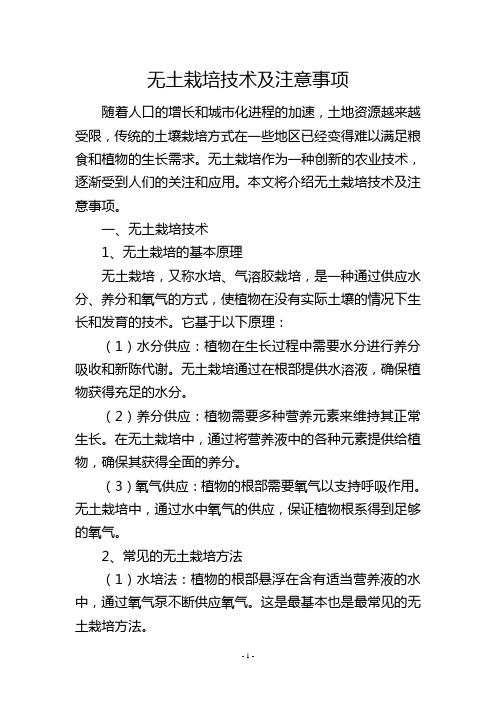 无土栽培技术及注意事项

随着人口的增长和城市化进程的加速，土地资源越来越受限，传统的土壤栽培方式在一些地区已经变得难以满足粮食和植物的生长需求。无土栽培作为一种创新的农业技术，逐渐受到人们的关注和应用。本文将介绍无土栽培技术及注意事项。

一、无土栽培技术

1、无土栽培的基本原理

无土栽培，又称水培、气溶胶栽培，是一种通过供应水分、养分和氧气的方式，使植物在没有实际土壤的情况下生长和发育的技术。它基于以下原理：

（1）水分供应：植物在生长过程中需要水分进行养分吸收和新陈代谢。无土栽培通过在根部提供水溶液，确保植物获得充足的水分。

（2）养分供应：植物需要多种营养元素来维持其正常生长。在无土栽培中，通过将营养液中的各种元素提供给植物，确保其获得全面的养分。

（3）氧气供应：植物的根部需要氧气以支持呼吸作用。无土栽培中，通过水中氧气的供应，保证植物根系得到足够的氧气。

2、常见的无土栽培方法

（1）水培法：植物的根部悬浮在含有适当营养液的水中，通过氧气泵不断供应氧气。这是最基本也是最常见的无土栽培方法。

- 1 -